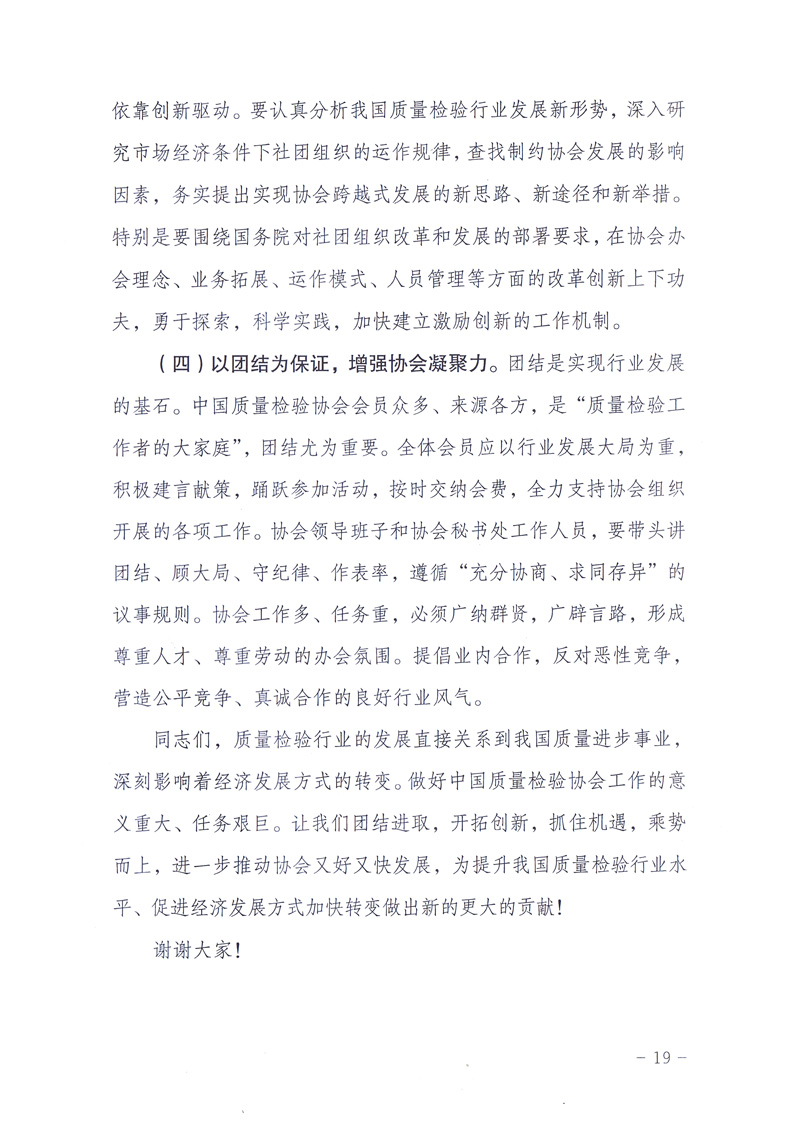 依靠创新驱动。要认真分析我国质量检验行业发展新形势，深入研究市场经济条件下社团组织的运作规律，查找制约协会发展的影响因素，务实提出实现协会跨越式发展的新思路、新途径和新举措。特别是要围绕国务院对社团组织改革和发展的部署要求，在协会办会理念、业务拓展、运作模式、人员管理等方面的改革创新上下功夫，勇于探索，科学实践，加快建立激励创新的工作机制。

（四）以团结为保证，增强协会凝聚力。团结是实现行业发展的基石。中国质量检验协会会员众多、来源各方，是“质量检验工作者的大家庭”，团结尤为重要。全体会员应以行业发展大局为重，积极建言献策，踊跃参加活动，按时交纳会费，全力支持协会组织开展的各项工作。协会领导班子和协会秘书处工作人员，要带头讲团结、顾大局、守纪律、作表率，遵循“充分协商、求同存异”的议事规则。协会工作多、任务重，必须广纳群贤，广辟言路，形成尊重人才、尊重劳动的办会氛围。提倡业内合作，反对恶性竞争，营造公平竞争、真诚合作的良好行业风气。

同志们，质量检验行业的发展直接关系到我国质量进步事业，深刻影响着经济发展方式的转变。做好中国质量检验协会工作的意义重大、任务艰巨。让我们团结进取，开拓创新，抓住机遇，乘势而上，进一步推动协会又好又快发展，为提升我国质量检验行业水平、促进经济发展方式加快转变做出新的更大的贡献！

谢谢大家！

－19－